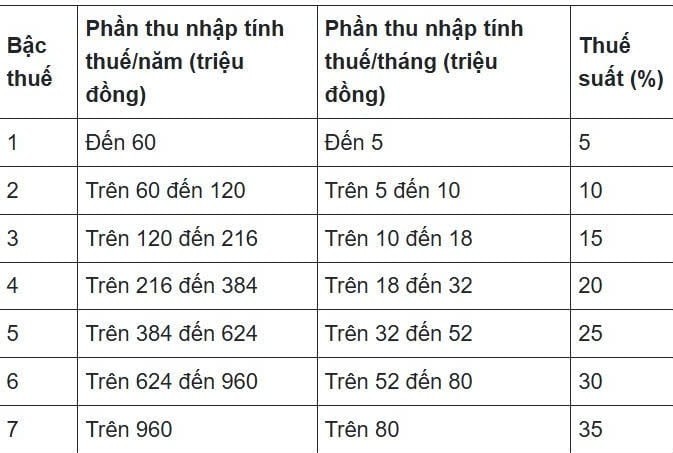 | Bậc thuế | Phần thu nhập tính thuế/năm (triệu đồng) | Phần thu nhập tính thuế/tháng (triệu đồng) | Thuế suất (%) |
|---|---|---|---|
| 1 | Đến 60 | Đến 5 | 5 |
| 2 | Trên 60 đến 120 | Trên 5 đến 10 | 10 |
| 3 | Trên 120 đến 216 | Trên 10 đến 18 | 15 |
| 4 | Trên 216 đến 384 | Trên 18 đến 32 | 20 |
| 5 | Trên 384 đến 624 | Trên 32 đến 52 | 25 |
| 6 | Trên 624 đến 960 | Trên 52 đến 80 | 30 |
| 7 | Trên 960 | Trên 80 | 35 |